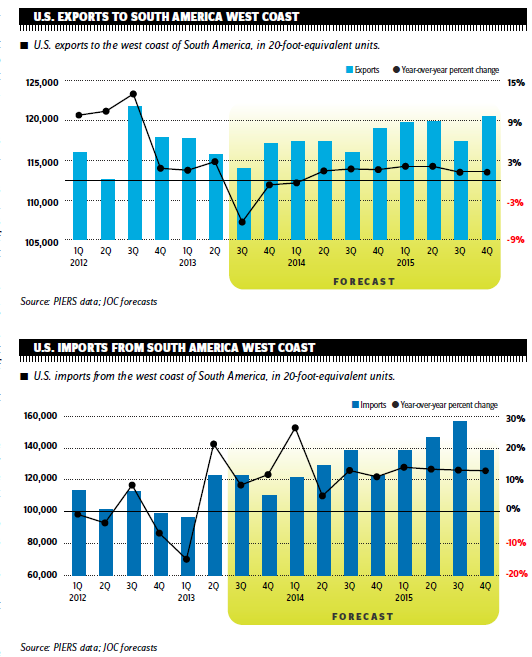 U.S. EXPORTS TO SOUTH AMERICA WEST COAST

■ U.S. exports to the west coast of South America, in 20-foot-equivalent units.

Exports ● Year-over-year percent change

125,000
120,000
115,000
110,000
105,000

15%
9%
3%
-3%
-9%

1Q 2012 2Q 3Q 4Q 1Q 2013 2Q 3Q 4Q 1Q 2014 2Q 3Q 4Q 1Q 2015 2Q 3Q 4Q

FORECAST

Source: PIERS data; JOC forecasts

U.S. IMPORTS FROM SOUTH AMERICA WEST COAST

■ U.S. imports from the west coast of South America, in 20-foot-equivalent units.

Imports ● Year-over-year percent change

160,000
140,000
120,000
100,000
80,000
60,000

30%
20%
10%
0%
-10%
-20%

1Q 2012 2Q 3Q 4Q 1Q 2013 2Q 3Q 4Q 1Q 2014 2Q 3Q 4Q 1Q 2015 2Q 3Q 4Q

FORECAST

Source: PIERS data; JOC forecasts